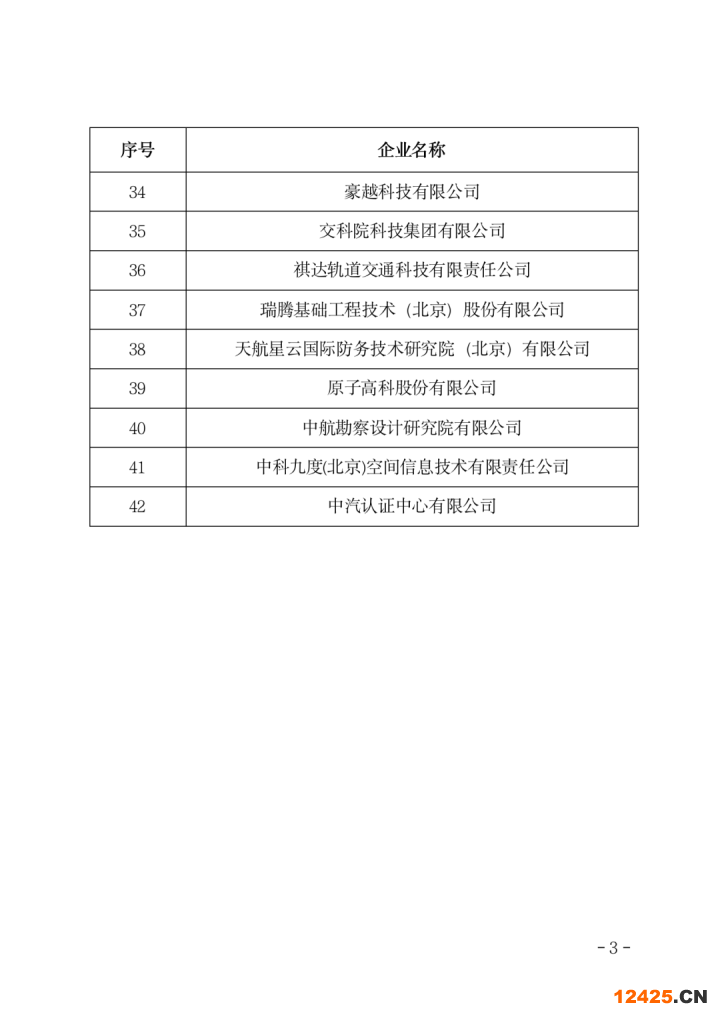 | 序号 | 企业名称 |
|---|---|
| 34 | 豪越科技有限公司 |
| 35 | 交科院科技集团有限公司 |
| 36 | 祺达轨道交通科技有限责任公司 |
| 37 | 瑞腾基础工程技术（北京）股份有限公司 |
| 38 | 天航星云国际防务技术研究院（北京）有限公司 |
| 39 | 原子高科股份有限公司 |
| 40 | 中航勘察设计研究院有限公司 |
| 41 | 中科九度(北京)空间信息技术有限责任公司 |
| 42 | 中汽认证中心有限公司 |

- 3 -

12425.CN